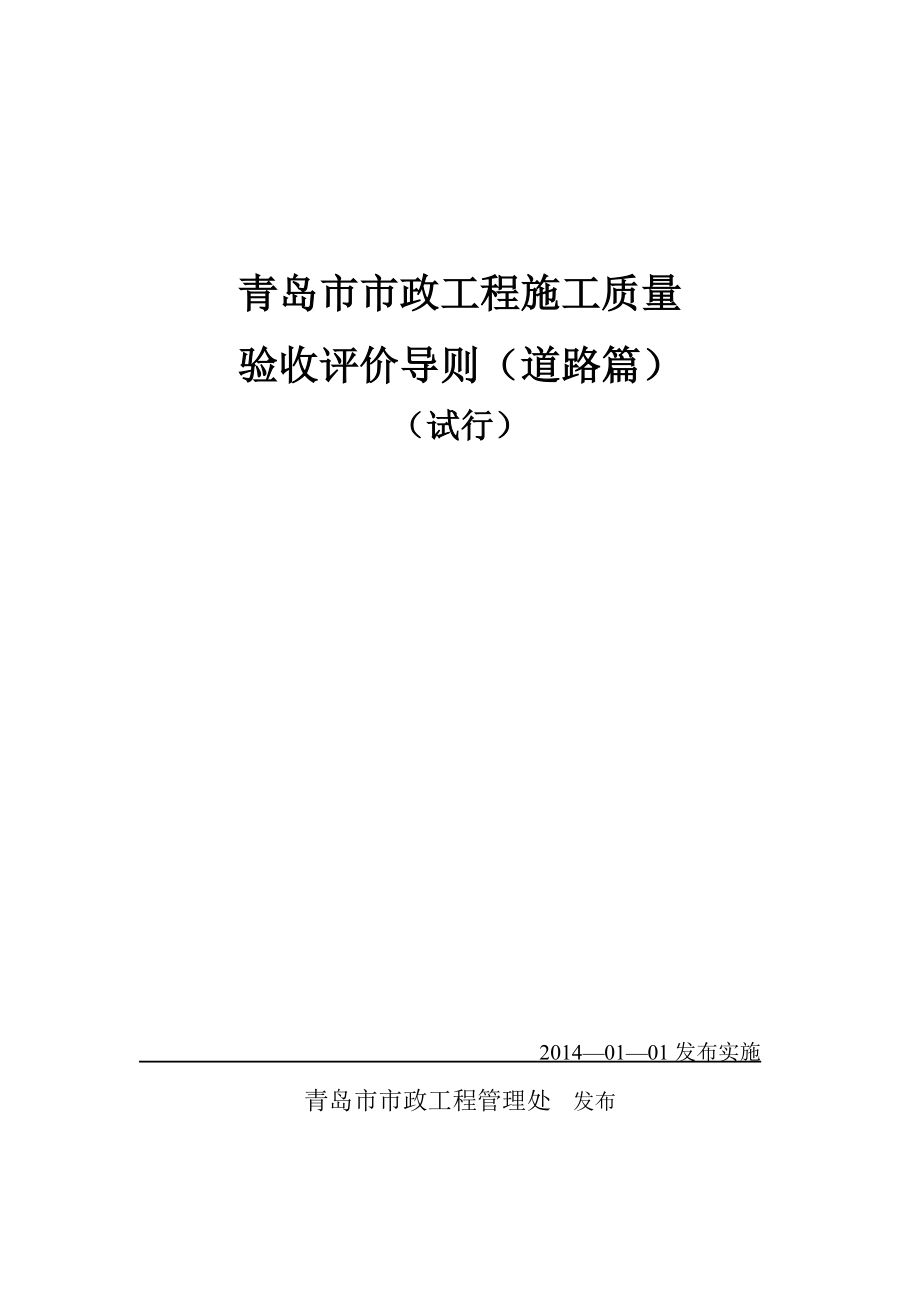 青岛市市政工程施工质量
验收评价导则（道路篇）
（试行）

2014—01—01 发布实施

青岛市市政工程管理处　发布